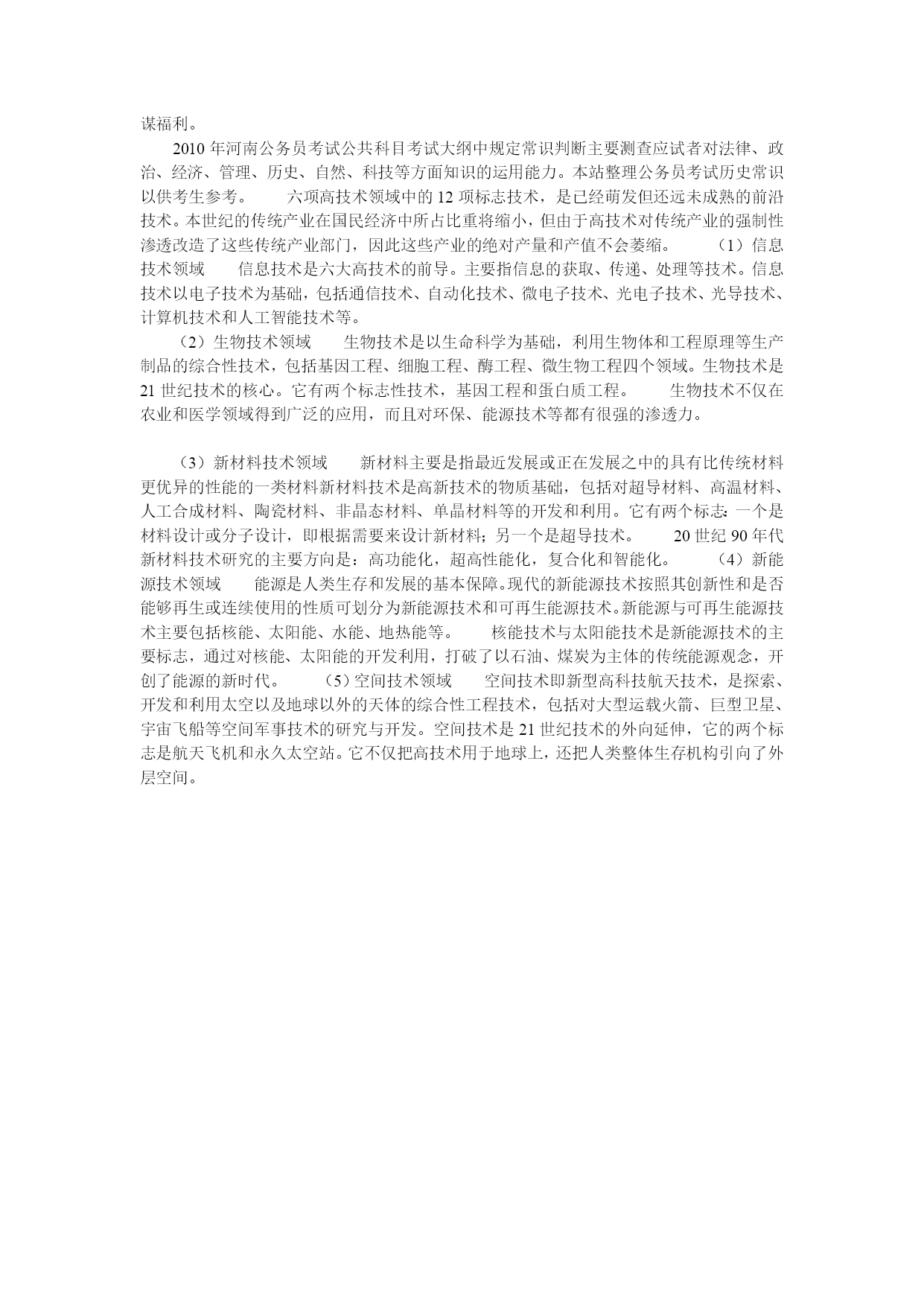 谋福利。

2010 年河南公务员考试公共科目考试大纲中规定常识判断主要测查应试者对法律、政治、经济、管理、历史、自然、科技等方面知识的运用能力。本站整理公务员考试历史常识以供考生参考。　　六项高技术领域中的 12 项标志技术，是已经萌发但还远未成熟的前沿技术。本世纪的传统产业在国民经济中所占比重将缩小，但由于高技术对传统产业的强制性渗透改造了这些传统产业部门，因此这些产业的绝对产量和产值不会萎缩。　　（1）信息技术领域　　信息技术是六大高技术的前导。主要指信息的获取、传递、处理等技术。信息技术以电子技术为基础，包括通信技术、自动化技术、微电子技术、光电子技术、光导技术、计算机技术和人工智能技术等。

（2）生物技术领域　　生物技术是以生命科学为基础，利用生物体和工程原理等生产制品的综合性技术，包括基因工程、细胞工程、酶工程、微生物工程四个领域。生物技术是 21 世纪技术的核心。它有两个标志性技术，基因工程和蛋白质工程。　　生物技术不仅在农业和医学领域得到广泛的应用，而且对环保、能源技术等都有很强的渗透力。

（3）新材料技术领域　　新材料主要是指最近发展或正在发展之中的具有比传统材料更优异的性能的一类材料新材料技术是高新技术的物质基础，包括对超导材料、高温材料、人工合成材料、陶瓷材料、非晶态材料、单晶材料等的开发和利用。它有两个标志：一个是材料设计或分子设计，即根据需要来设计新材料；另一个是超导技术。　　20 世纪 90 年代新材料技术研究的主要方向是：高功能化，超高性能化，复合化和智能化。　　（4）新能源技术领域　　能源是人类生存和发展的基本保障。现代的新能源技术按照其创新性和是否能够再生或连续使用的性质可划分为新能源技术和可再生能源技术。新能源与可再生能源技术主要包括核能、太阳能、水能、地热能等。　　核能技术与太阳能技术是新能源技术的主要标志，通过对核能、太阳能的开发利用，打破了以石油、煤炭为主体的传统能源观念，开创了能源的新时代。　　（5）空间技术领域　　空间技术即新型高科技航天技术，是探索、开发和利用太空以及地球以外的天体的综合性工程技术，包括对大型运载火箭、巨型卫星、宇宙飞船等空间军事技术的研究与开发。空间技术是 21 世纪技术的外向延伸，它的两个标志是航天飞机和永久太空站。它不仅把高技术用于地球上，还把人类整体生存机构引向了外层空间。